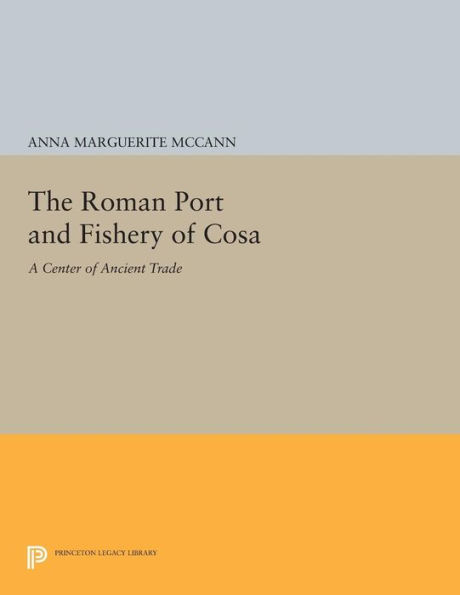 ANNA MARGUERITE MCCANN

The Roman Port and Fishery of Cosa

A Center of Ancient Trade

PRINCETON LEGACY LIBRARY